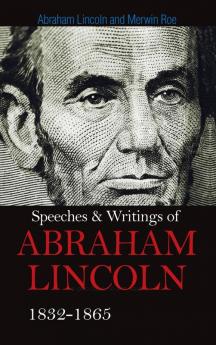 Abraham Lincoln and Merwin Roe

Speeches & Writings of
ABRAHAM LINCOLN
1832-1865